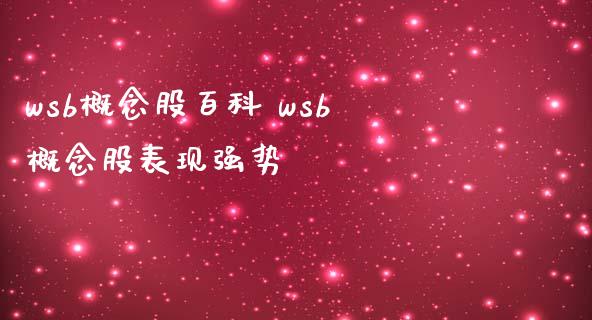 wsb概念股百科 wsb概念股表现强势